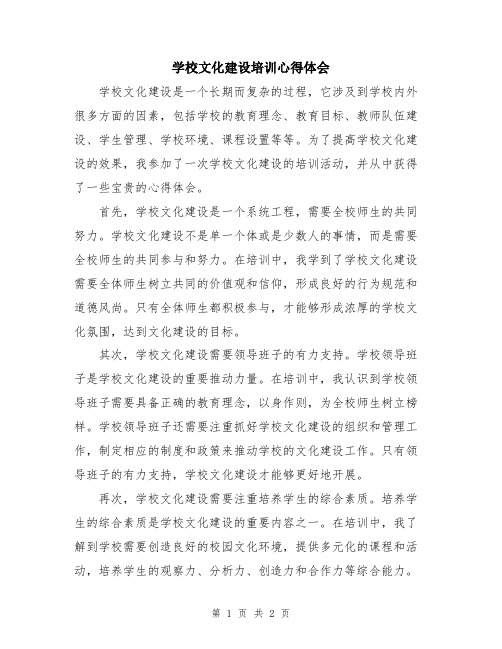 学校文化建设培训心得体会

学校文化建设是一个长期而复杂的过程，它涉及到学校内外很多方面的因素，包括学校的教育理念、教育目标、教师队伍建设、学生管理、学校环境、课程设置等等。为了提高学校文化建设的效果，我参加了一次学校文化建设的培训活动，并从中获得了一些宝贵的心得体会。

首先，学校文化建设是一个系统工程，需要全校师生的共同努力。学校文化建设不是单一个体或是少数人的事情，而是需要全校师生的共同参与和努力。在培训中，我学到了学校文化建设需要全体师生树立共同的价值观和信仰，形成良好的行为规范和道德风尚。只有全体师生都积极参与，才能够形成浓厚的学校文化氛围，达到文化建设的目标。

其次，学校文化建设需要领导班子的有力支持。学校领导班子是学校文化建设的重要推动力量。在培训中，我认识到学校领导班子需要具备正确的教育理念，以身作则，为全校师生树立榜样。学校领导班子还需要注重抓好学校文化建设的组织和管理工作，制定相应的制度和政策来推动学校的文化建设工作。只有领导班子的有力支持，学校文化建设才能够更好地开展。

再次，学校文化建设需要注重培养学生的综合素质。培养学生的综合素质是学校文化建设的重要内容之一。在培训中，我了解到学校需要创造良好的校园文化环境，提供多元化的课程和活动，培养学生的观察力、分析力、创造力和合作力等综合能力。

第 1 页 共 2 页